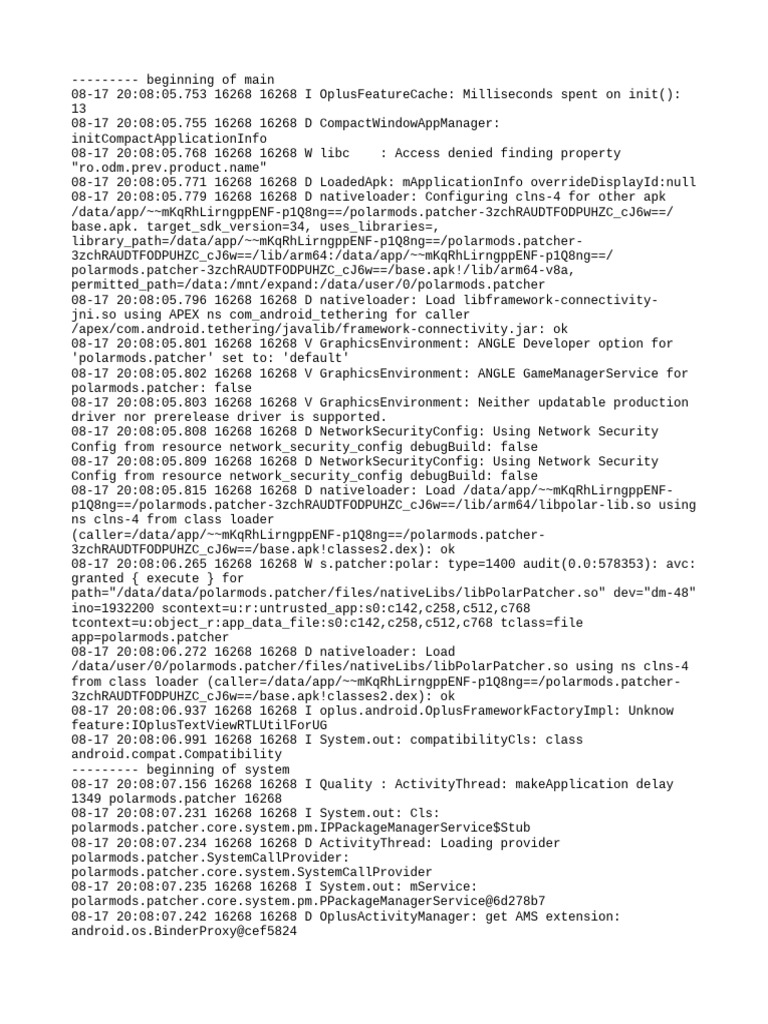 --------- beginning of main
08-17 20:08:05.753 16268 16268 I OplusFeatureCache: Milliseconds spent on init(): 13
08-17 20:08:05.755 16268 16268 D CompactWindowAppManager: initCompactApplicationInfo
08-17 20:08:05.768 16268 16268 W libc    : Access denied finding property "ro.odm.prev.product.name"
08-17 20:08:05.771 16268 16268 D LoadedApk: mApplicationInfo overrideDisplayId:null
08-17 20:08:05.779 16268 16268 D nativeloader: Configuring clns-4 for other apk /data/app/~~mKqRhLirngppENF-p1Q8ng==/polarmods.patcher-3zchRAUDTFODPUHZC_cJ6w==/base.apk. target_sdk_version=34, uses_libraries=, library_path=/data/app/~~mKqRhLirngppENF-p1Q8ng==/polarmods.patcher-3zchRAUDTFODPUHZC_cJ6w==/lib/arm64:/data/app/~~mKqRhLirngppENF-p1Q8ng==/polarmods.patcher-3zchRAUDTFODPUHZC_cJ6w==/base.apk!/lib/arm64-v8a, permitted_path=/data:/mnt/expand:/data/user/0/polarmods.patcher
08-17 20:08:05.796 16268 16268 D nativeloader: Load libframework-connectivity-jni.so using APEX ns com_android_tethering for caller /apex/com.android.tethering/javalib/framework-connectivity.jar: ok
08-17 20:08:05.801 16268 16268 V GraphicsEnvironment: ANGLE Developer option for 'polarmods.patcher' set to: 'default'
08-17 20:08:05.802 16268 16268 V GraphicsEnvironment: ANGLE GameManagerService for polarmods.patcher: false
08-17 20:08:05.803 16268 16268 V GraphicsEnvironment: Neither updatable production driver nor prerelease driver is supported.
08-17 20:08:05.808 16268 16268 D NetworkSecurityConfig: Using Network Security Config from resource network_security_config debugBuild: false
08-17 20:08:05.809 16268 16268 D NetworkSecurityConfig: Using Network Security Config from resource network_security_config debugBuild: false
08-17 20:08:05.815 16268 16268 D nativeloader: Load /data/app/~~mKqRhLirngppENF-p1Q8ng==/polarmods.patcher-3zchRAUDTFODPUHZC_cJ6w==/lib/arm64/libpolar-lib.so using ns clns-4 from class loader (caller=/data/app/~~mKqRhLirngppENF-p1Q8ng==/polarmods.patcher-3zchRAUDTFODPUHZC_cJ6w==/base.apk!classes2.dex): ok
08-17 20:08:06.265 16268 16268 W s.patcher:polar: type=1400 audit(0.0:578353): avc: granted { execute } for path="/data/data/polarmods.patcher/files/nativeLibs/libPolarPatcher.so" dev="dm-48" ino=1932200 scontext=u:r:untrusted_app:s0:c142,c258,c512,c768 tcontext=u:object_r:app_data_file:s0:c142,c258,c512,c768 tclass=file app=polarmods.patcher
08-17 20:08:06.272 16268 16268 D nativeloader: Load /data/user/0/polarmods.patcher/files/nativeLibs/libPolarPatcher.so using ns clns-4 from class loader (caller=/data/app/~~mKqRhLirngppENF-p1Q8ng==/polarmods.patcher-3zchRAUDTFODPUHZC_cJ6w==/base.apk!classes2.dex): ok
08-17 20:08:06.937 16268 16268 I oplus.android.OplusFrameworkFactoryImpl: Unknow feature:IOplusTextViewRTLUtilForUG
08-17 20:08:06.991 16268 16268 I System.out: compatibilityCls: class android.compat.Compatibility
--------- beginning of system
08-17 20:08:07.156 16268 16268 I Quality : ActivityThread: makeApplication delay 1349 polarmods.patcher 16268
08-17 20:08:07.231 16268 16268 I System.out: Cls: polarmods.patcher.core.system.pm.IPPackageManagerService$Stub
08-17 20:08:07.234 16268 16268 D ActivityThread: Loading provider polarmods.patcher.SystemCallProvider: polarmods.patcher.core.system.SystemCallProvider
08-17 20:08:07.235 16268 16268 I System.out: mService: polarmods.patcher.core.system.pm.PPackageManagerService@6d278b7
08-17 20:08:07.242 16268 16268 D OplusActivityManager: get AMS extension: android.os.BinderProxy@cef5824